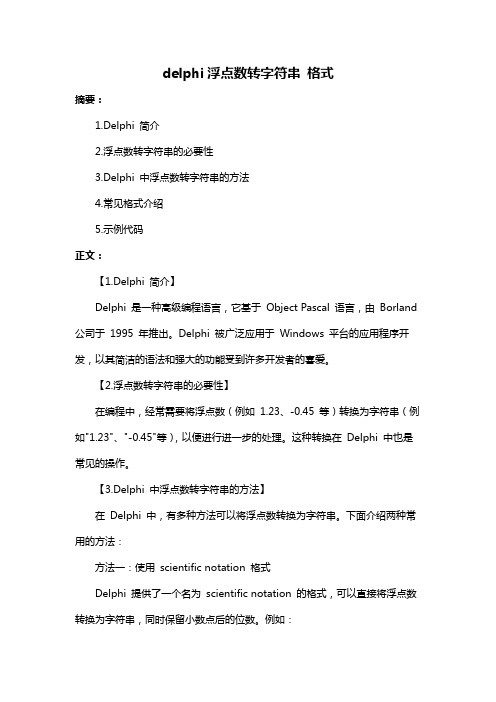 delphi 浮点数转字符串 格式

摘要：

1.Delphi 简介

2.浮点数转字符串的必要性

3.Delphi 中浮点数转字符串的方法

4.常见格式介绍

5.示例代码

正文：

【1.Delphi 简介】

Delphi 是一种高级编程语言，它基于 Object Pascal 语言，由 Borland 公司于 1995 年推出。Delphi 被广泛应用于 Windows 平台的应用程序开发，以其简洁的语法和强大的功能受到许多开发者的喜爱。

【2.浮点数转字符串的必要性】

在编程中，经常需要将浮点数（例如 1.23、-0.45 等）转换为字符串（例如"1.23"、"-0.45"等），以便进行进一步的处理。这种转换在 Delphi 中也是常见的操作。

【3.Delphi 中浮点数转字符串的方法】

在 Delphi 中，有多种方法可以将浮点数转换为字符串。下面介绍两种常用的方法：

方法一：使用 scientific notation 格式

Delphi 提供了一个名为 scientific notation 的格式，可以直接将浮点数转换为字符串，同时保留小数点后的位数。例如：